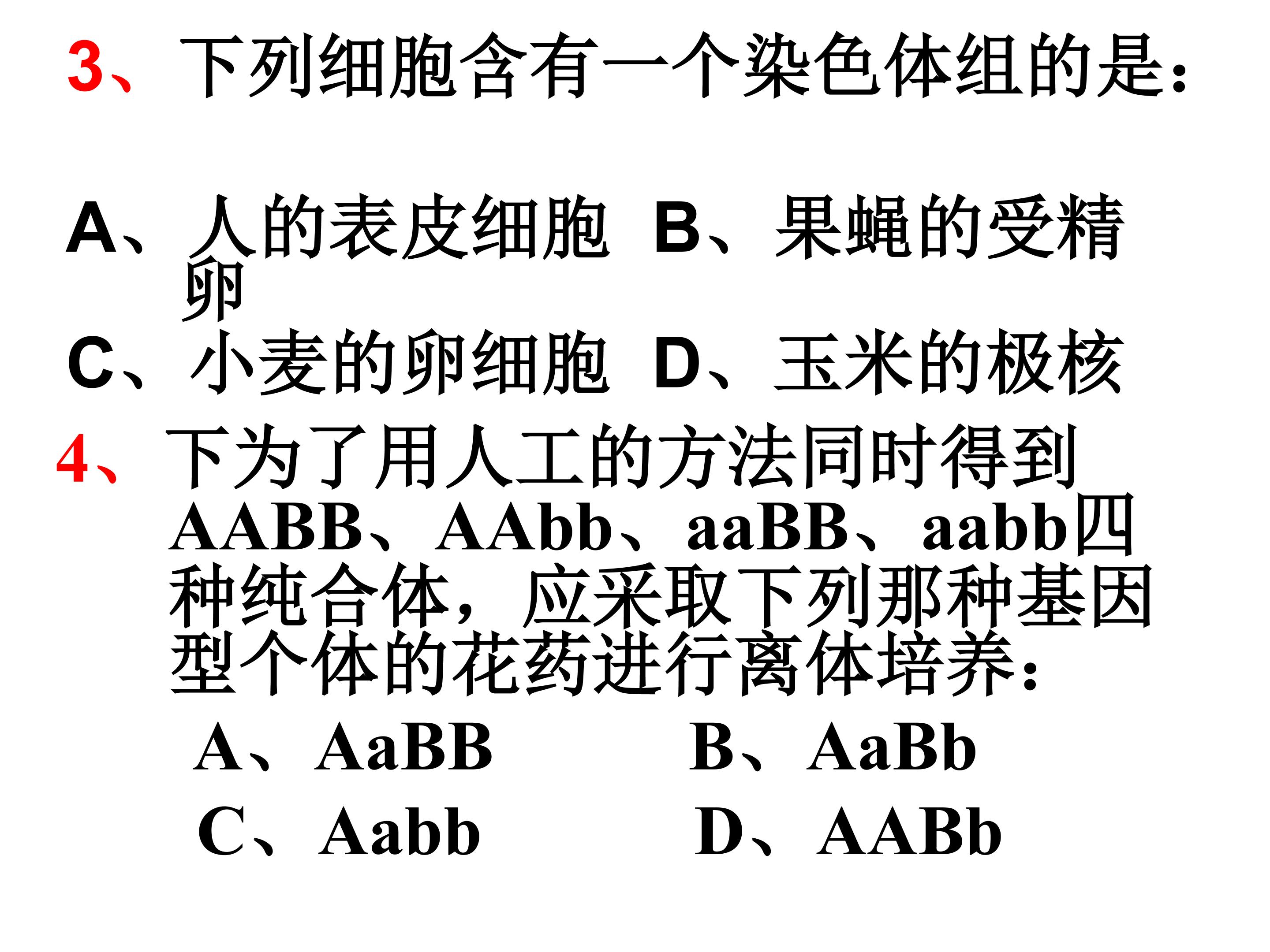 3、下列细胞含有一个染色体组的是：

A、人的表皮细胞 B、果蝇的受精卵
C、小麦的卵细胞 D、玉米的极核

4、下为了用人工的方法同时得到AABB、AAbb、aaBB、aabb四种纯合体，应采取下列那种基因型个体的花药进行离体培养：

A、AaBB B、AaBb
C、Aabb D、AABb